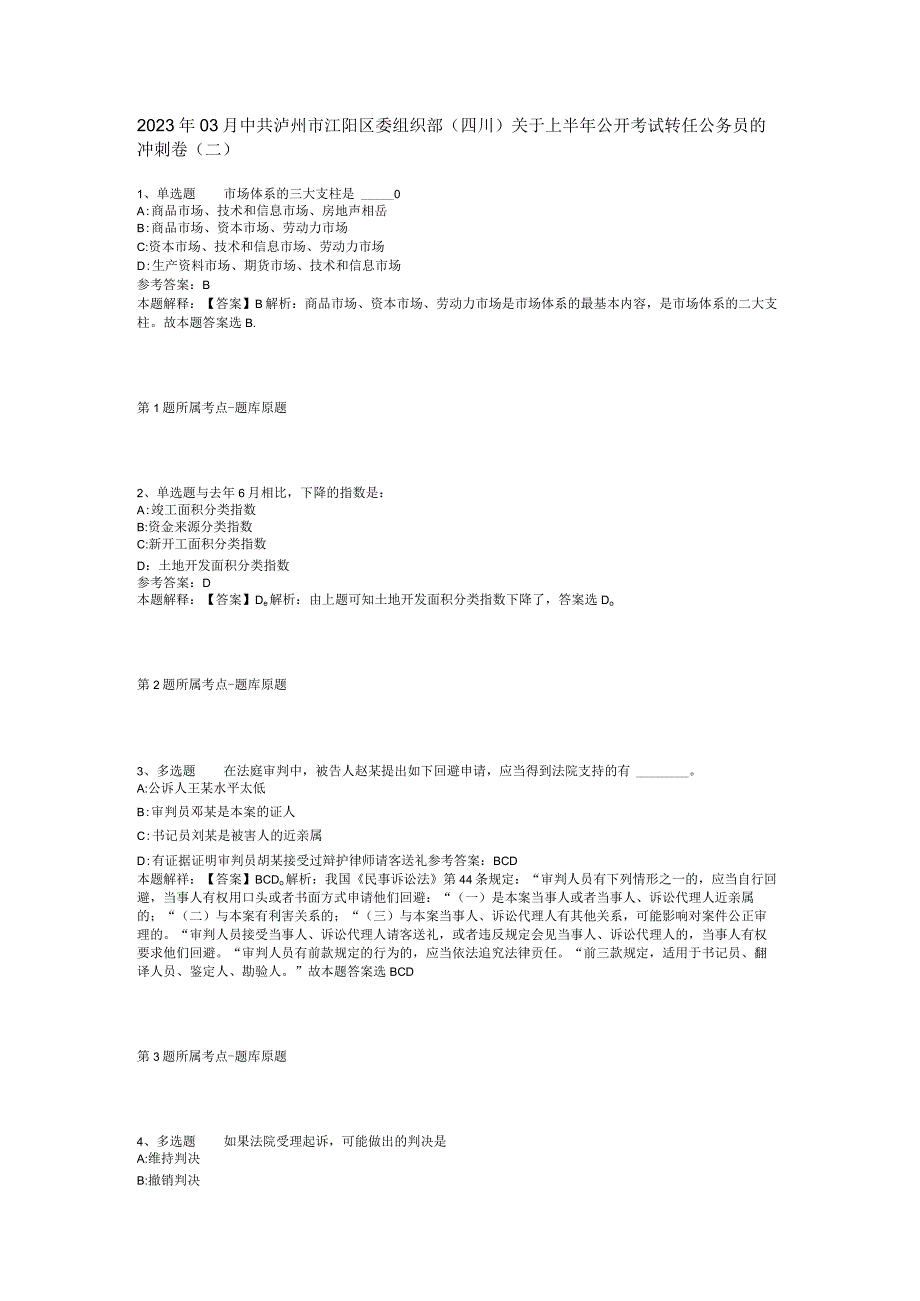 2023年03月中共泸州市江阳区委组织部（四川）关于上半年公开考试转任公务员的冲刺卷（二）

1、单选题　　市场体系的三大支柱是 _____0
A:商品市场、技术和信息市场、房地声相岳
B:商品市场、资本市场、劳动力市场
C:资本市场、技术和信息市场、劳动力市场
D:生产资料市场、期货市场、技术和信息市场
参考答案：B
本题解释：【答案】B解析：商品市场、资本市场、劳动力市场是市场体系的最基本内容，是市场体系的二大支柱。故本题答案选B.

第1题所属考点-题库原题

2、单选题与去年6月相比，下降的指数是：
A:竣工面积分类指数
B:资金来源分类指数
C:新开工面积分类指数
D：土地开发面积分类指数
参考答案：D
本题解释：【答案】D。解析：由上题可知土地开发面积分类指数下降了，答案选D。

第2题所属考点-题库原题

3、多选题　　在法庭审判中，被告人赵某提出如下回避申请，应当得到法院支持的有 ________。
A:公诉人王某水平太低
B:审判员邓某是本案的证人
C:书记员刘某是被害人的近亲属
D:有证据证明审判员胡某接受过辩护律师请客送礼参考答案：BCD
本题解释：【答案】BCD。解析：我国《民事诉讼法》第44条规定：“审判人员有下列情形之一的，应当自行回避，当事人有权用口头或者书面方式申请他们回避：“（一）是本案当事人或者当事人、诉讼代理人近亲属的；“（二）与本案有利害关系的；“（三）与本案当事人、诉讼代理人有其他关系，可能影响对案件公正审理的。“审判人员接受当事人、诉讼代理人请客送礼，或者违反规定会见当事人、诉讼代理人的，当事人有权要求他们回避。“审判人员有前款规定的行为的，应当依法追究法律责任。“前三款规定，适用于书记员、翻译人员、鉴定人、勘验人。”故本题答案选BCD

第3题所属考点-题库原题

4、多选题　　如果法院受理起诉，可能做出的判决是
A:维持判决
B:撤销判决